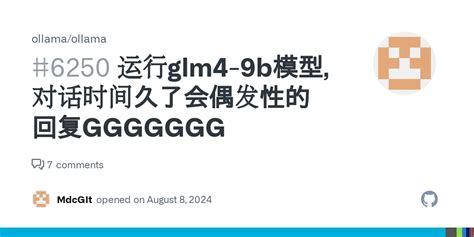 ollama/ollama

#6250 运行glm4-9b模型,对话时间久了会偶发性的回复GGGGGGG

7 comments

MdcGIt opened on August 8, 2024